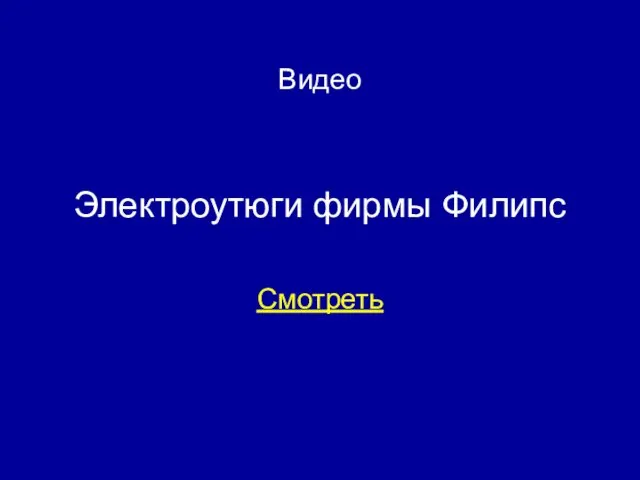 Видео

Электроутюги фирмы Филипс

Смотреть